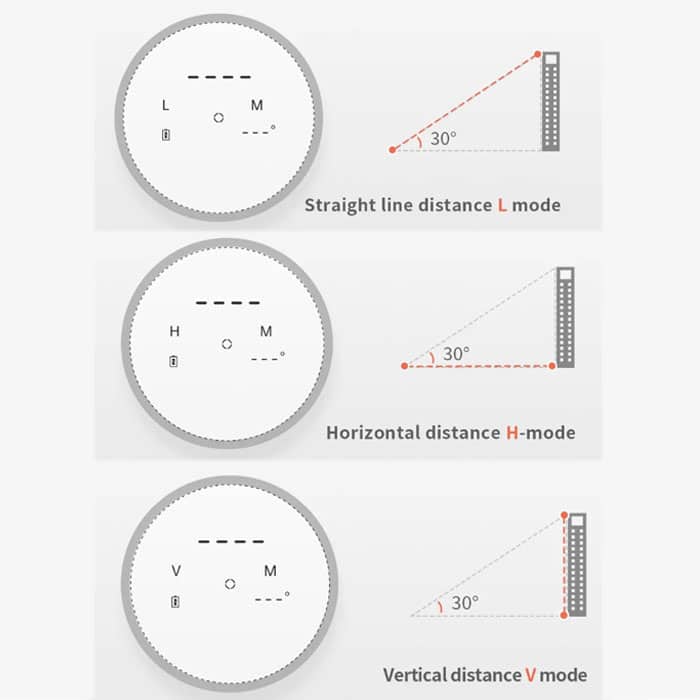 ----
L M
---°

30°

Straight line distance L mode

----
H M
---°

30°

Horizontal distance H-mode

----
V M
---°

30°

Vertical distance V mode